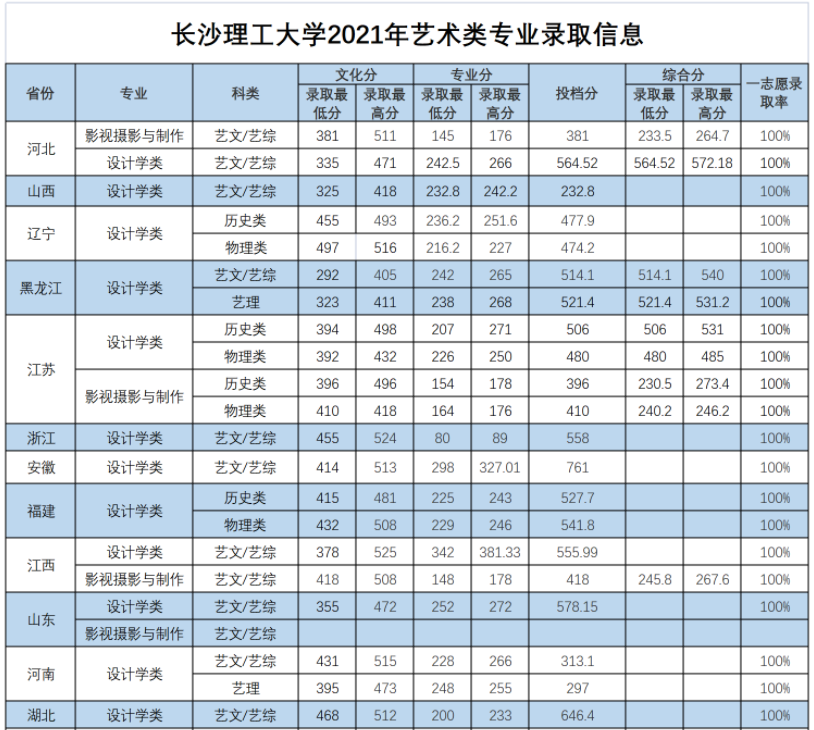 长沙理工大学2021年艺术类专业录取信息

| 省份 | 专业 | 科类 | 文化分 录取最低分 | 文化分 录取最高分 | 专业分 录取最低分 | 专业分 录取最高分 | 投档分 | 综合分 录取最低分 | 综合分 录取最高分 | 一志愿录取率 |
|---|---|---|---|---|---|---|---|---|---|---|
| 河北 | 影视摄影与制作 | 艺文/艺综 | 381 | 511 | 145 | 176 | 381 | 233.5 | 264.7 | 100% |
| 河北 | 设计学类 | 艺文/艺综 | 335 | 471 | 242.5 | 266 | 564.52 | 564.52 | 572.18 | 100% |
| 山西 | 设计学类 | 艺文/艺综 | 325 | 418 | 232.8 | 242.2 | 232.8 | | | 100% |
| 辽宁 | 设计学类 | 历史类 | 455 | 493 | 236.2 | 251.6 | 477.9 | | | 100% |
| 辽宁 | 设计学类 | 物理类 | 497 | 516 | 216.2 | 227 | 474.2 | | | 100% |
| 黑龙江 | 设计学类 | 艺文/艺综 | 292 | 405 | 242 | 265 | 514.1 | 514.1 | 540 | 100% |
| 黑龙江 | 设计学类 | 艺理 | 323 | 411 | 238 | 268 | 521.4 | 521.4 | 531.2 | 100% |
| 江苏 | 设计学类 | 历史类 | 394 | 498 | 207 | 271 | 506 | 506 | 531 | 100% |
| 江苏 | 设计学类 | 物理类 | 392 | 432 | 226 | 250 | 480 | 480 | 485 | 100% |
| 江苏 | 影视摄影与制作 | 历史类 | 396 | 496 | 154 | 178 | 396 | 230.5 | 273.4 | 100% |
| 江苏 | 影视摄影与制作 | 物理类 | 410 | 418 | 164 | 176 | 410 | 240.2 | 246.2 | 100% |
| 浙江 | 设计学类 | 艺文/艺综 | 455 | 524 | 80 | 89 | 558 | | | 100% |
| 安徽 | 设计学类 | 艺文/艺综 | 414 | 513 | 298 | 327.01 | 761 | | | 100% |
| 福建 | 设计学类 | 历史类 | 415 | 481 | 225 | 243 | 527.7 | | | 100% |
| 福建 | 设计学类 | 物理类 | 432 | 508 | 229 | 246 | 541.8 | | | 100% |
| 江西 | 设计学类 | 艺文/艺综 | 378 | 525 | 342 | 381.33 | 555.99 | | | 100% |
| 江西 | 影视摄影与制作 | 艺文/艺综 | 418 | 508 | 148 | 178 | 418 | 245.8 | 267.6 | 100% |
| 山东 | 设计学类 | 艺文/艺综 | 355 | 472 | 252 | 272 | 578.15 | | | 100% |
| 山东 | 影视摄影与制作 | 艺文/艺综 | | | | | | | | |
| 河南 | 设计学类 | 艺文/艺综 | 431 | 515 | 228 | 266 | 313.1 | | | 100% |
| 河南 | 设计学类 | 艺理 | 395 | 473 | 248 | 255 | 297 | | | 100% |
| 湖北 | 设计学类 | 艺文/艺综 | 468 | 512 | 200 | 233 | 646.4 | | | 100% |